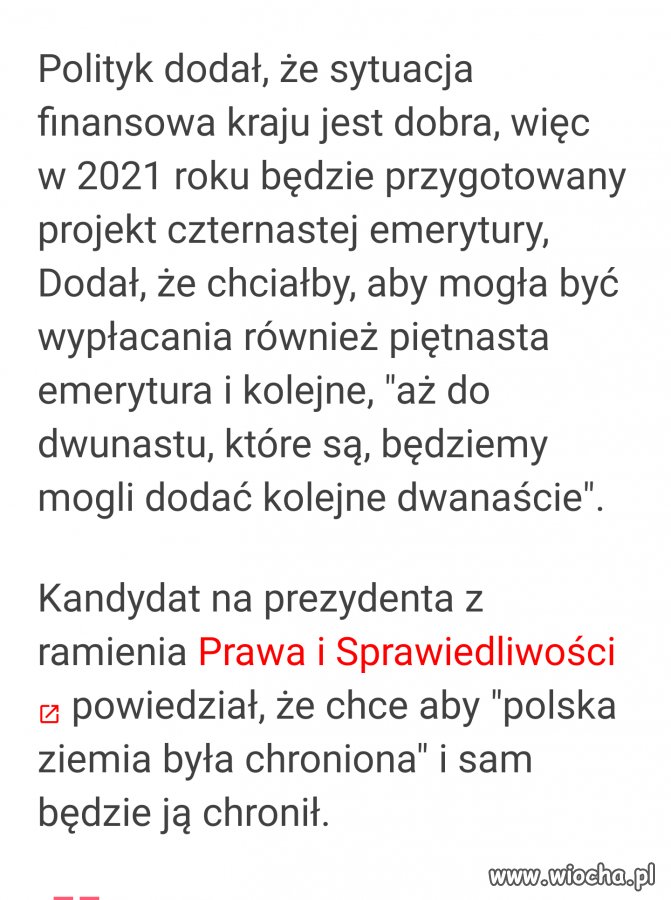 Polityk dodał, że sytuacja finansowa kraju jest dobra, więc w 2021 roku będzie przygotowany projekt czternastej emerytury, Dodał, że chciałby, aby mogła być wypłacania również piętnasta emerytura i kolejne, "aż do dwunastu, które są, będziemy mogli dodać kolejne dwanaście".

Kandydat na prezydenta z ramienia Prawa i Sprawiedliwości powiedział, że chce aby "polska ziemia była chroniona" i sam będzie ją chronił.

www.wiocha.pl